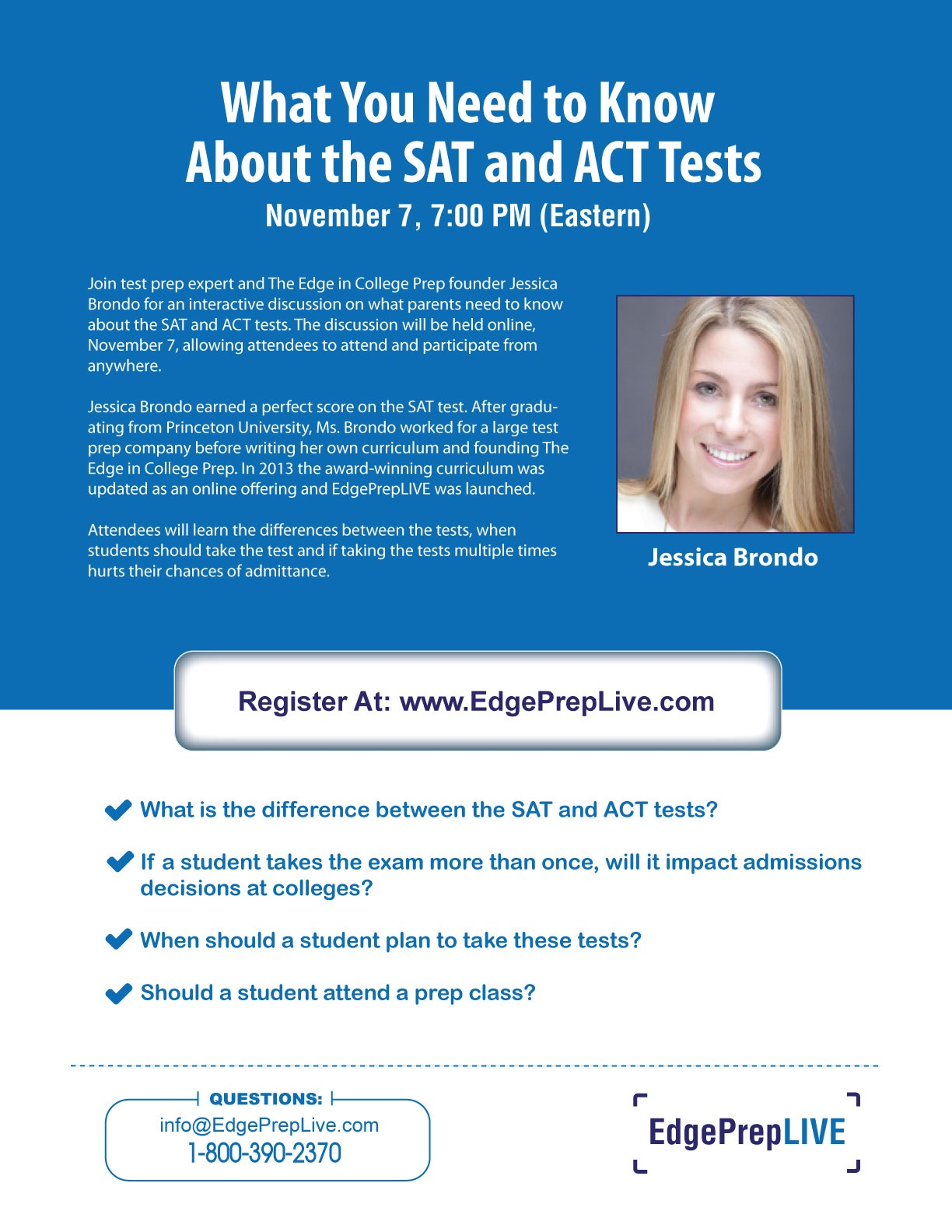 What You Need to Know About the SAT and ACT Tests

November 7, 7:00 PM (Eastern)

Join test prep expert and The Edge in College Prep founder Jessica Brondo for an interactive discussion on what parents need to know about the SAT and ACT tests. The discussion will be held online, November 7, allowing attendees to attend and participate from anywhere.

Jessica Brondo earned a perfect score on the SAT test. After graduating from Princeton University, Ms. Brondo worked for a large test prep company before writing her own curriculum and founding The Edge in College Prep. In 2013 the award-winning curriculum was updated as an online offering and EdgePrepLIVE was launched.

Attendees will learn the differences between the tests, when students should take the test and if taking the tests multiple times hurts their chances of admittance.

Jessica Brondo

Register At: www.EdgePrepLive.com

What is the difference between the SAT and ACT tests?

If a student takes the exam more than once, will it impact admissions decisions at colleges?

When should a student plan to take these tests?

Should a student attend a prep class?

QUESTIONS:
info@EdgePrepLive.com
1-800-390-2370

EdgePrepLIVE